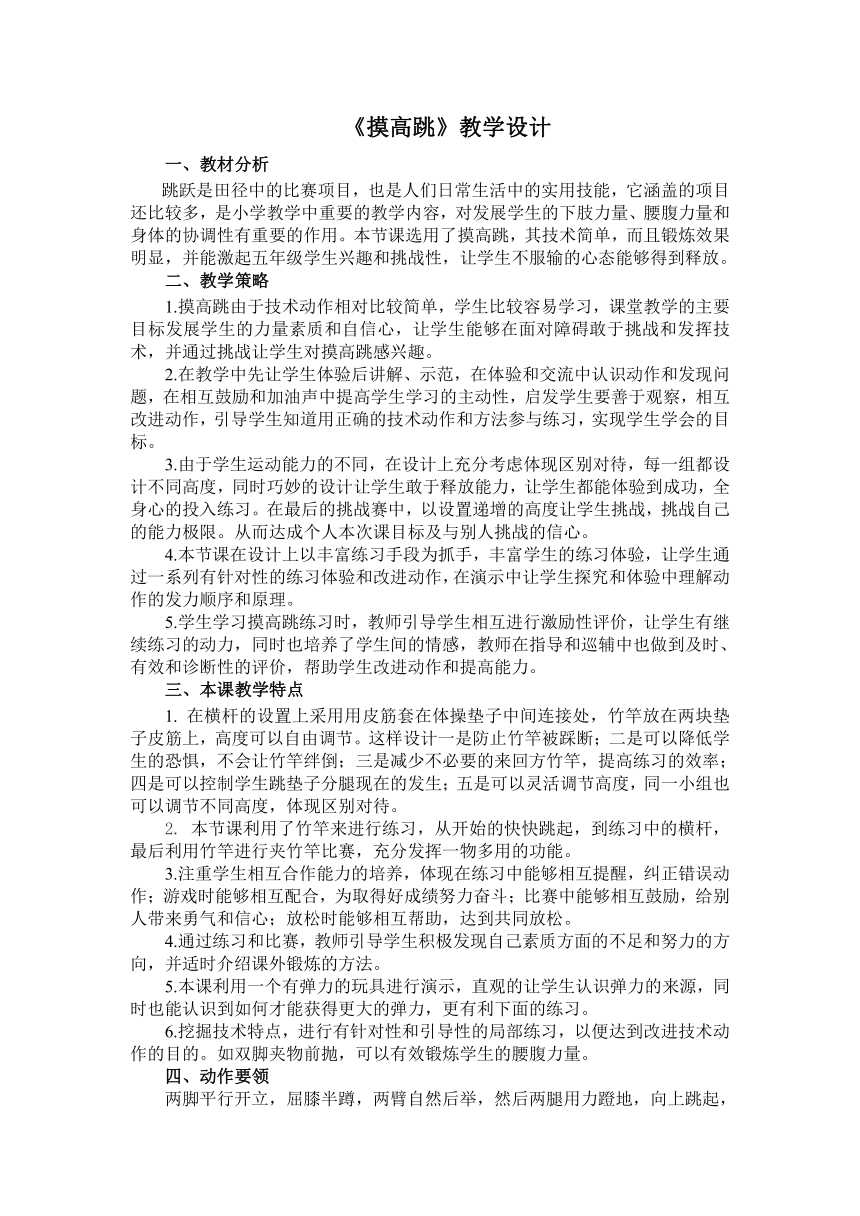 《摸高跳》教学设计

一、教材分析

跳跃是田径中的比赛项目，也是人们日常生活中的实用技能，它涵盖的项目还比较多，是小学教学中重要的教学内容，对发展学生的下肢力量、腰腹力量和身体的协调性有重要的作用。本节课选用了摸高跳，其技术简单，而且锻炼效果明显，并能激起五年级学生兴趣和挑战性，让学生不服输的心态能够得到释放。

二、教学策略

1.摸高跳由于技术动作相对比较简单，学生比较容易学习，课堂教学的主要目标发展学生的力量素质和自信心，让学生能够在面对障碍敢于挑战和发挥技术，并通过挑战让学生对摸高跳感兴趣。

2.在教学中先让学生体验后讲解、示范，在体验和交流中认识动作和发现问题，在相互鼓励和加油声中提高学生学习的主动性，启发学生要善于观察，相互改进动作，引导学生知道用正确的技术动作和方法参与练习，实现学生学会的目标。

3.由于学生运动能力的不同，在设计上充分考虑体现区别对待，每一组都设计不同高度，同时巧妙的设计让学生敢于释放能力，让学生都能体验到成功，全身心的投入练习。在最后的挑战赛中，以设置递增的高度让学生挑战，挑战自己的能力极限。从而达成个人本次课目标及与别人挑战的信心。

4.本节课在设计上以丰富练习手段为抓手，丰富学生的练习体验，让学生通过一系列有针对性的练习体验和改进动作，在演示中让学生探究和体验中理解动作的发力顺序和原理。

5.学生学习摸高跳练习时，教师引导学生相互进行激励性评价，让学生有继续练习的动力，同时也培养了学生间的情感，教师在指导和巡辅中也做到及时、有效和诊断性的评价，帮助学生改进动作和提高能力。

三、本课教学特点

1. 在横杆的设置上采用用皮筋套在体操垫子中间连接处，竹竿放在两块垫子皮筋上，高度可以自由调节。这样设计一是防止竹竿被踩断；二是可以降低学生的恐惧，不会让竹竿绊倒；三是减少不必要的来回方竹竿，提高练习的效率；四是可以控制学生跳垫子分腿现在的发生；五是可以灵活调节高度，同一小组也可以调节不同高度，体现区别对待。

2. 本节课利用了竹竿来进行练习，从开始的快快跳起，到练习中的横杆，最后利用竹竿进行夹竹竿比赛，充分发挥一物多用的功能。

3.注重学生相互合作能力的培养，体现在练习中能够相互提醒，纠正错误动作；游戏时能够相互配合，为取得好成绩努力奋斗；比赛中能够相互鼓励，给别人带来勇气和信心；放松时能够相互帮助，达到共同放松。

4.通过练习和比赛，教师引导学生积极发现自己素质方面的不足和努力的方向，并适时介绍课外锻炼的方法。

5.本课利用一个有弹力的玩具进行演示，直观的让学生认识弹力的来源，同时也能认识到如何才能获得更大的弹力，更有利下面的练习。

6.挖掘技术特点，进行有针对性和引导性的局部练习，以便达到改进技术动作的目的。如双脚夹物前抛，可以有效锻炼学生的腰腹力量。

四、动作要领

两脚平行开立，屈膝半蹲，两臂自然后举，然后两腿用力蹬地，向上跳起，